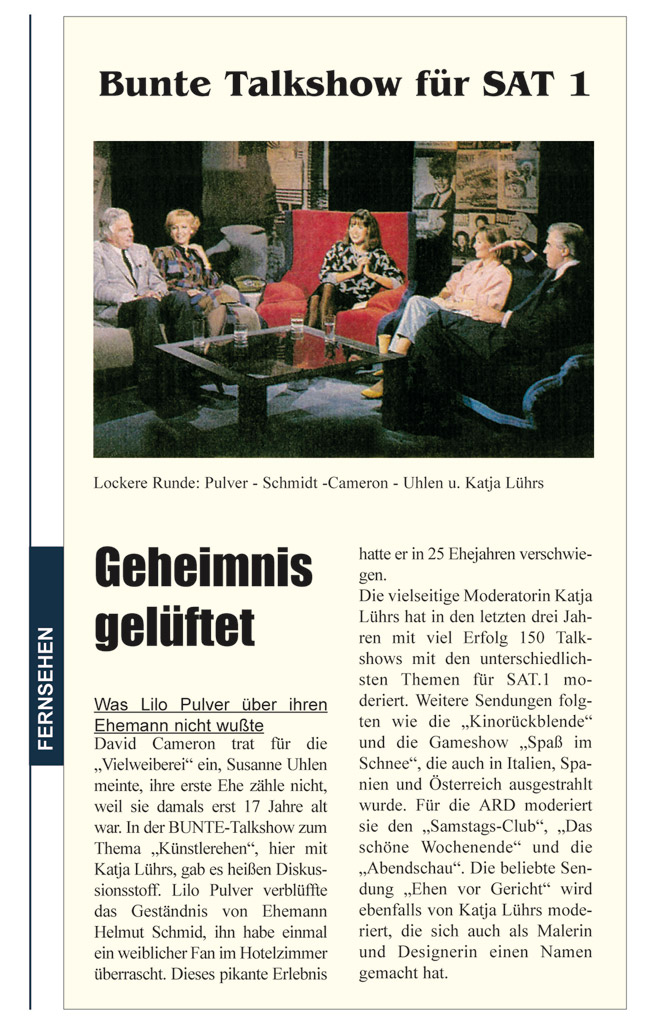 FERNSEHEN

Bunte Talkshow für SAT 1

Lockere Runde: Pulver - Schmidt -Cameron - Uhlen u. Katja Lührs

Geheimnis gelüftet

Was Lilo Pulver über ihren Ehemann nicht wußte

David Cameron trat für die „Vielweiberei“ ein, Susanne Uhlen meinte, ihre erste Ehe zähle nicht, weil sie damals erst 17 Jahre alt war. In der BUNTE-Talkshow zum Thema „Künstlerehen“, hier mit Katja Lührs, gab es heißen Diskussionsstoff. Lilo Pulver verblüffte das Geständnis von Ehemann Helmut Schmid, ihn habe einmal ein weiblicher Fan im Hotelzimmer überrascht. Dieses pikante Erlebnis hatte er in 25 Ehejahren verschwiegen.

Die vielseitige Moderatorin Katja Lührs hat in den letzten drei Jahren mit viel Erfolg 150 Talkshows mit den unterschiedlichsten Themen für SAT.1 moderiert. Weitere Sendungen folgten wie die „Kinorückblende“ und die Gameshow „Spaß im Schnee“, die auch in Italien, Spanien und Österreich ausgestrahlt wurde. Für die ARD moderiert sie den „Samstags-Club“, „Das schöne Wochenende“ und die „Abendschau“. Die beliebte Sendung „Ehen vor Gericht“ wird ebenfalls von Katja Lührs moderiert, die sich auch als Malerin und Designerin einen Namen gemacht hat.